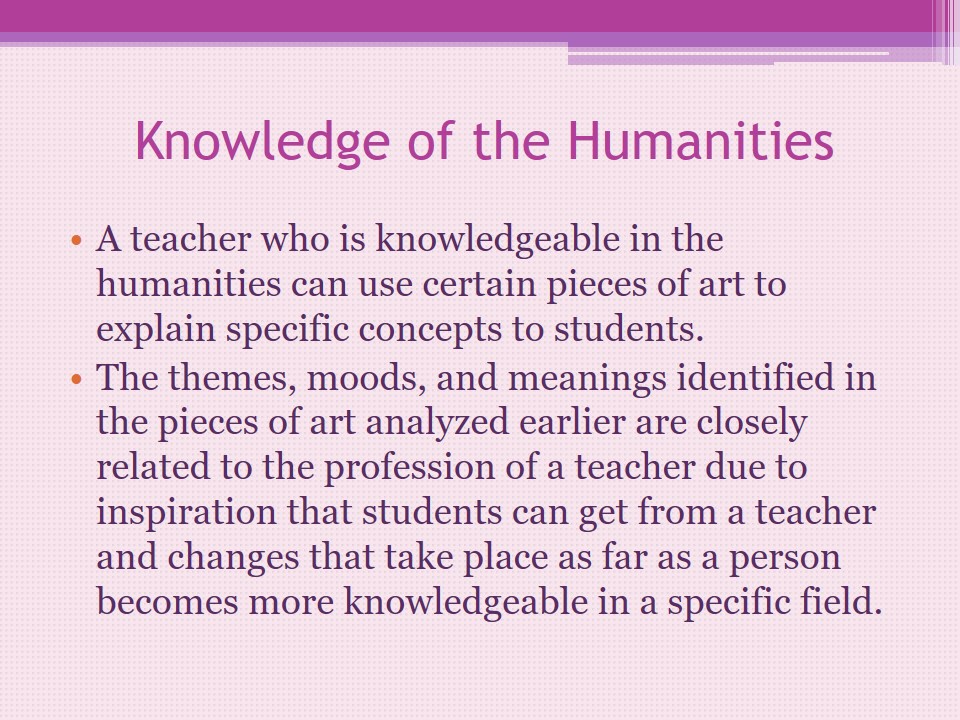 Knowledge of the Humanities

• A teacher who is knowledgeable in the humanities can use certain pieces of art to explain specific concepts to students.
• The themes, moods, and meanings identified in the pieces of art analyzed earlier are closely related to the profession of a teacher due to inspiration that students can get from a teacher and changes that take place as far as a person becomes more knowledgeable in a specific field.